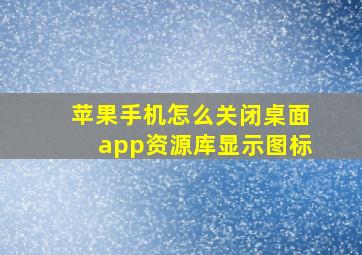 苹果手机怎么关闭桌面app资源库显示图标